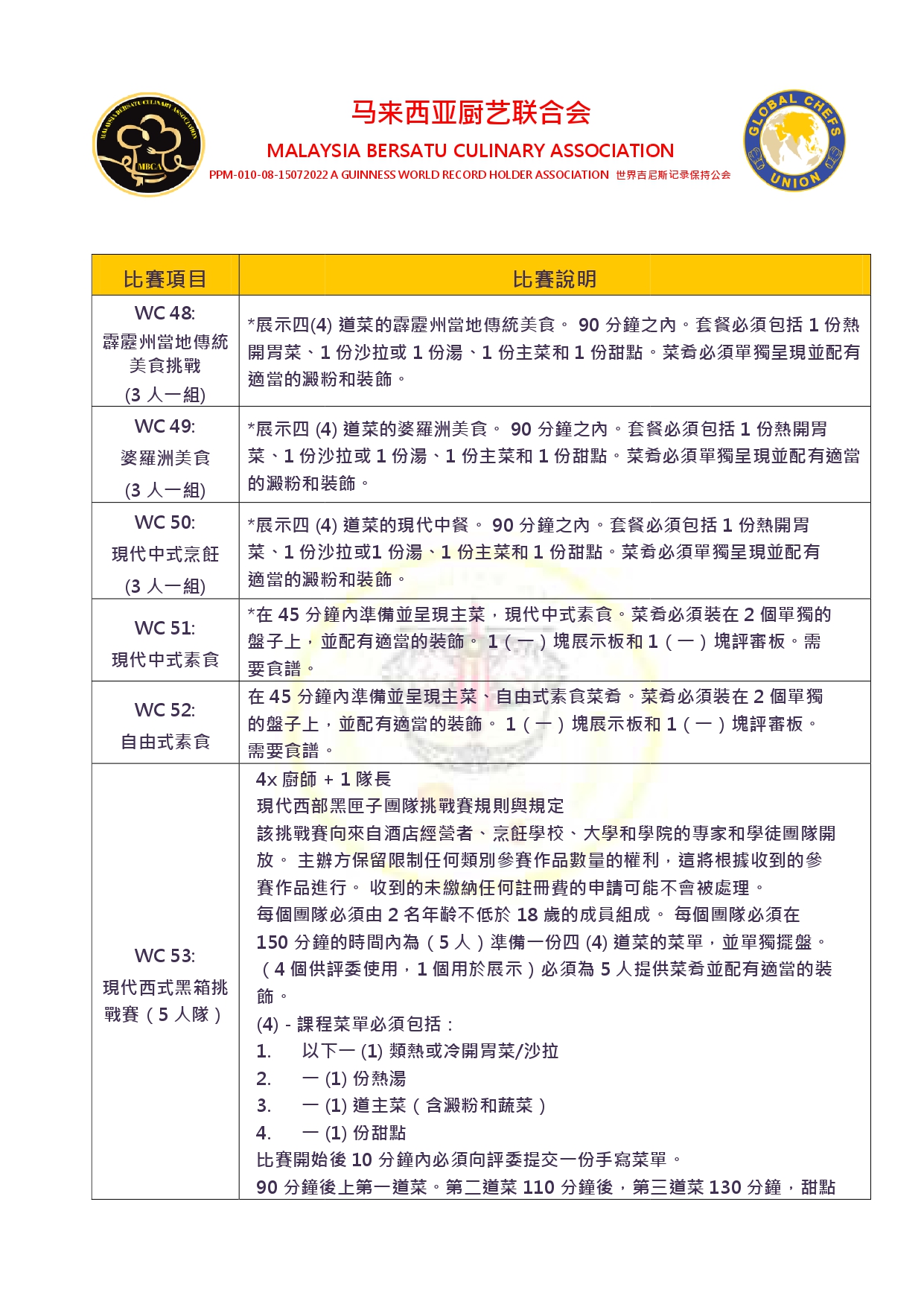 MALAYSIA BERSATU CULINARY ASSOCIATION
MBCA

马来西亚厨艺联合会
MALAYSIA BERSATU CULINARY ASSOCIATION
PPM-010-08-15072022 A GUINNESS WORLD RECORD HOLDER ASSOCIATION 世界吉尼斯记录保持公会

GLOBAL CHEFS UNION

| 比賽項目 | 比賽說明 |
|---|---|
| WC 48: 霹靂州當地傳統美食挑戰 (3 人一組) | *展示四(4) 道菜的霹靂州當地傳統美食。 90 分鐘之內。套餐必須包括 1 份熱開胃菜、1 份沙拉或 1 份湯、1 份主菜和 1 份甜點。菜肴必須單獨呈現並配有適當的澱粉和裝飾。 |
| WC 49: 婆羅洲美食 (3 人一組) | *展示四 (4) 道菜的婆羅洲美食。 90 分鐘之內。套餐必須包括 1 份熱開胃菜、1 份沙拉或 1 份湯、1 份主菜和 1 份甜點。菜肴必須單獨呈現並配有適當的澱粉和裝飾。 |
| WC 50: 現代中式烹飪 (3 人一組) | *展示四 (4) 道菜的現代中餐。 90 分鐘之內。套餐必須包括 1 份熱開胃菜、1 份沙拉或1 份湯、1 份主菜和 1 份甜點。菜肴必須單獨呈現並配有適當的澱粉和裝飾。 |
| WC 51: 現代中式素食 | *在 45 分鐘內準備並呈現主菜，現代中式素食。菜肴必須裝在 2 個單獨的盤子上，並配有適當的裝飾。 1（一）塊展示板和 1（一）塊評審板。需要食譜。 |
| WC 52: 自由式素食 | 在 45 分鐘內準備並呈現主菜、自由式素食菜肴。菜肴必須裝在 2 個單獨的盤子上，並配有適當的裝飾。 1（一）塊展示板和 1（一）塊評審板。需要食譜。 |
| WC 53: 現代西式黑箱挑戰賽（5 人隊） | 4x 廚師 + 1 隊長<br>現代西部黑匣子團隊挑戰賽規則與規定<br>該挑戰賽向來自酒店經營者、烹飪學校、大學和學院的專家和學徒團隊開放。 主辦方保留限制任何類別參賽作品數量的權利，這將根據收到的參賽作品進行。 收到的未繳納任何註冊費的申請可能不會被處理。<br>每個團隊必須由 2 名年齡不低於 18 歲的成員組成。 每個團隊必須在 150 分鐘的時間內為（5 人）準備一份四 (4) 道菜的菜單，並單獨擺盤。（4 個供評委使用，1 個用於展示）必須為 5 人提供菜肴並配有適當的裝飾。<br>(4) - 課程菜單必須包括：<br>1. 以下一 (1) 類熱或冷開胃菜/沙拉<br>2. 一 (1) 份熱湯<br>3. 一 (1) 道主菜（含澱粉和蔬菜）<br>4. 一 (1) 份甜點<br>比賽開始後 10 分鐘內必須向評委提交一份手寫菜單。<br>90 分鐘後上第一道菜。第二道菜 110 分鐘後，第三道菜 130 分鐘，甜點 |